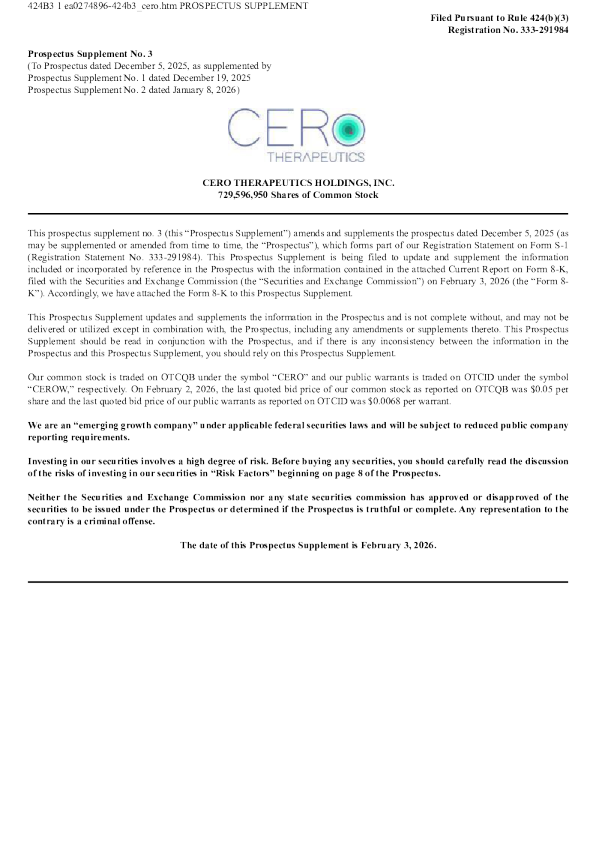 424B3 1 ea0274896-424b3_cero.htm PROSPECTUS SUPPLEMENT

Filed Pursuant to Rule 424(b)(3)
Registration No. 333-291984

Prospectus Supplement No. 3
(To Prospectus dated December 5, 2025, as supplemented by Prospectus Supplement No. 1 dated December 19, 2025 Prospectus Supplement No. 2 dated January 8, 2026)

CERO
THERAPEUTICS

CERO THERAPEUTICS HOLDINGS, INC.
729,596,950 Shares of Common Stock

This prospectus supplement no. 3 (this "Prospectus Supplement") amends and supplements the prospectus dated December 5, 2025 (as may be supplemented or amended from time to time, the "Prospectus"), which forms part of our Registration Statement on Form S-1 (Registration Statement No. 333-291984). This Prospectus Supplement is being filed to update and supplement the information included or incorporated by reference in the Prospectus with the information contained in the attached Current Report on Form 8-K, filed with the Securities and Exchange Commission (the "Securities and Exchange Commission") on February 3, 2026 (the "Form 8-K"). Accordingly, we have attached the Form 8-K to this Prospectus Supplement.

This Prospectus Supplement updates and supplements the information in the Prospectus and is not complete without, and may not be delivered or utilized except in combination with, the Prospectus, including any amendments or supplements thereto. This Prospectus Supplement should be read in conjunction with the Prospectus, and if there is any inconsistency between the information in the Prospectus and this Prospectus Supplement, you should rely on this Prospectus Supplement.

Our common stock is traded on OTCQB under the symbol "CERO" and our public warrants is traded on OTCID under the symbol "CEROW," respectively. On February 2, 2026, the last quoted bid price of our common stock as reported on OTCQB was $0.05 per share and the last quoted bid price of our public warrants as reported on OTCID was $0.0068 per warrant.

We are an "emerging growth company" under applicable federal securities laws and will be subject to reduced public company reporting requirements.

Investing in our securities involves a high degree of risk. Before buying any securities, you should carefully read the discussion of the risks of investing in our securities in "Risk Factors" beginning on page 8 of the Prospectus.

Neither the Securities and Exchange Commission nor any state securities commission has approved or disapproved of the securities to be issued under the Prospectus or determined if the Prospectus is truthful or complete. Any representation to the contrary is a criminal offense.

The date of this Prospectus Supplement is February 3, 2026.